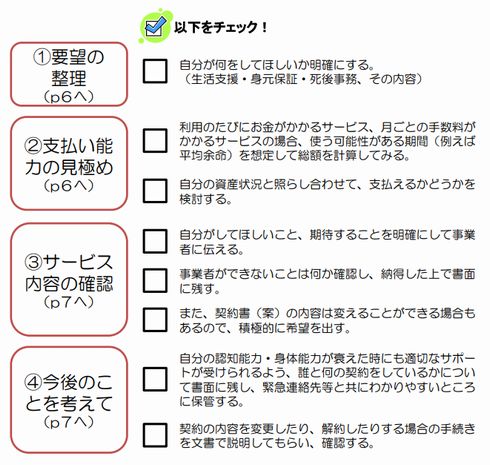 以下をチェック！

①要望の整理
（p6へ）

自分が何をしてほしいか明確にする。
（生活支援・身元保証・死後事務、その内容）

②支払い能力の見極め
（p6へ）

利用のたびにお金がかかるサービス、月ごとの手数料がかかるサービスの場合、使う可能性がある期間（例えば平均余命）を想定して総額を計算してみる。

自分の資産状況と照らし合わせて、支払えるかどうかを検討する。

③サービス内容の確認
（p7へ）

自分がしてほしいこと、期待することを明確にして事業者に伝える。

事業者ができないことは何か確認し、納得した上で書面に残す。

また、契約書（案）の内容は変えることができる場合もあるので、積極的に希望を出す。

④今後のことを考えて
（p7へ）

自分の認知能力・身体能力が衰えた時にも適切なサポートが受けられるよう、誰と何の契約をしているかについて書面に残し、緊急連絡先等と共にわかりやすいところに保管する。

契約の内容を変更したり、解約したりする場合の手続きを文書で説明してもらい、確認する。